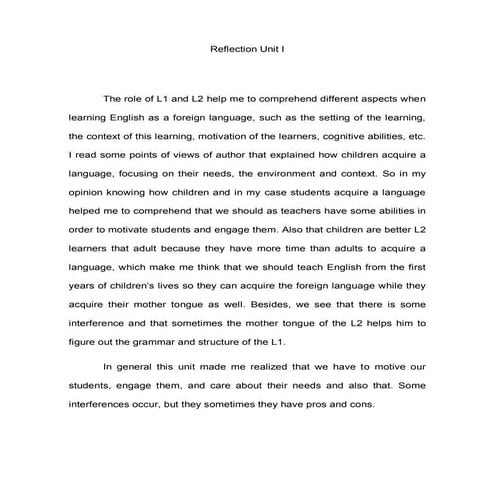 Reflection Unit I

The role of L1 and L2 help me to comprehend different aspects when learning English as a foreign language, such as the setting of the learning, the context of this learning, motivation of the learners, cognitive abilities, etc. I read some points of views of author that explained how children acquire a language, focusing on their needs, the environment and context. So in my opinion knowing how children and in my case students acquire a language helped me to comprehend that we should as teachers have some abilities in order to motivate students and engage them. Also that children are better L2 learners that adult because they have more time than adults to acquire a language, which make me think that we should teach English from the first years of children's lives so they can acquire the foreign language while they acquire their mother tongue as well. Besides, we see that there is some interference and that sometimes the mother tongue of the L2 helps him to figure out the grammar and structure of the L1.

In general this unit made me realized that we have to motive our students, engage them, and care about their needs and also that. Some interferences occur, but they sometimes they have pros and cons.